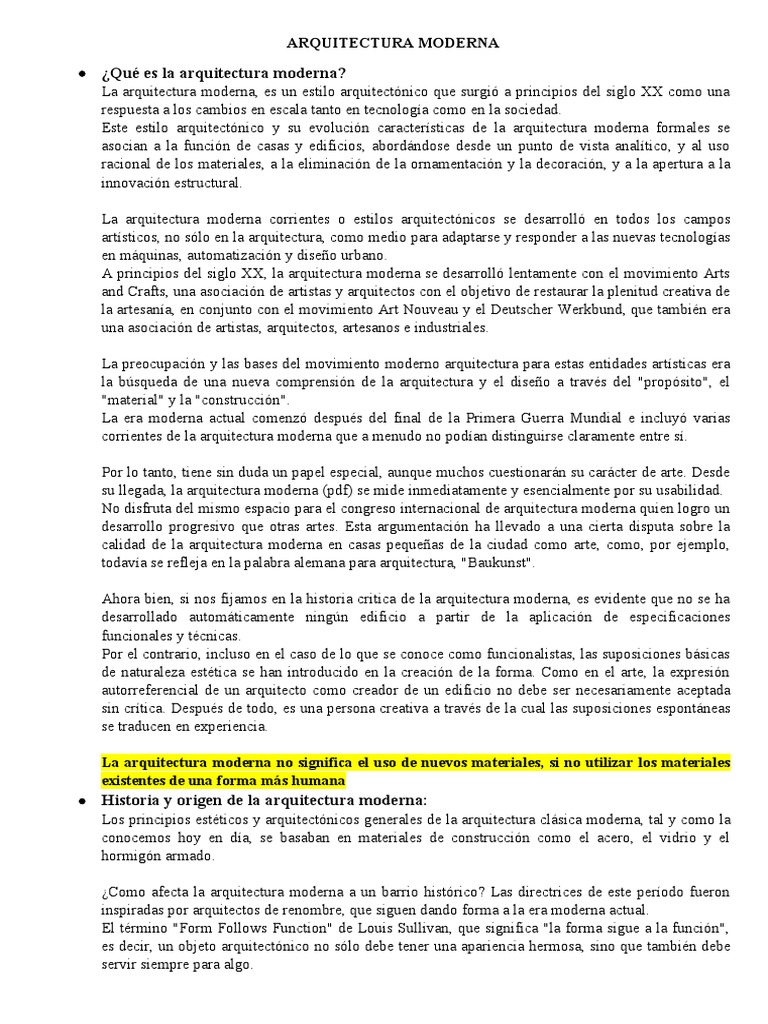 ARQUITECTURA MODERNA

● ¿Qué es la arquitectura moderna?

La arquitectura moderna, es un estilo arquitectónico que surgió a principios del siglo XX como una respuesta a los cambios en escala tanto en tecnología como en la sociedad.
Este estilo arquitectónico y su evolución características de la arquitectura moderna formales se asocian a la función de casas y edificios, abordándose desde un punto de vista analítico, y al uso racional de los materiales, a la eliminación de la ornamentación y la decoración, y a la apertura a la innovación estructural.

La arquitectura moderna corrientes o estilos arquitectónicos se desarrolló en todos los campos artísticos, no sólo en la arquitectura, como medio para adaptarse y responder a las nuevas tecnologías en máquinas, automatización y diseño urbano.
A principios del siglo XX, la arquitectura moderna se desarrolló lentamente con el movimiento Arts and Crafts, una asociación de artistas y arquitectos con el objetivo de restaurar la plenitud creativa de la artesanía, en conjunto con el movimiento Art Nouveau y el Deutscher Werkbund, que también era una asociación de artistas, arquitectos, artesanos e industriales.

La preocupación y las bases del movimiento moderno arquitectura para estas entidades artísticas era la búsqueda de una nueva comprensión de la arquitectura y el diseño a través del "propósito", el "material" y la "construcción".
La era moderna actual comenzó después del final de la Primera Guerra Mundial e incluyó varias corrientes de la arquitectura moderna que a menudo no podían distinguirse claramente entre sí.

Por lo tanto, tiene sin duda un papel especial, aunque muchos cuestionarán su carácter de arte. Desde su llegada, la arquitectura moderna (pdf) se mide inmediatamente y esencialmente por su usabilidad.
No disfruta del mismo espacio para el congreso internacional de arquitectura moderna quien logro un desarrollo progresivo que otras artes. Esta argumentación ha llevado a una cierta disputa sobre la calidad de la arquitectura moderna en casas pequeñas de la ciudad como arte, como, por ejemplo, todavía se refleja en la palabra alemana para arquitectura, "Baukunst".

Ahora bien, si nos fijamos en la historia crítica de la arquitectura moderna, es evidente que no se ha desarrollado automáticamente ningún edificio a partir de la aplicación de especificaciones funcionales y técnicas.
Por el contrario, incluso en el caso de lo que se conoce como funcionalistas, las suposiciones básicas de naturaleza estética se han introducido en la creación de la forma. Como en el arte, la expresión autorreferencial de un arquitecto como creador de un edificio no debe ser necesariamente aceptada sin crítica. Después de todo, es una persona creativa a través de la cual las suposiciones espontáneas se traducen en experiencia.

La arquitectura moderna no significa el uso de nuevos materiales, si no utilizar los materiales existentes de una forma más humana

● Historia y origen de la arquitectura moderna:

Los principios estéticos y arquitectónicos generales de la arquitectura clásica moderna, tal y como la conocemos hoy en día, se basaban en materiales de construcción como el acero, el vidrio y el hormigón armado.

¿Como afecta la arquitectura moderna a un barrio histórico? Las directrices de este periodo fueron inspiradas por arquitectos de renombre, que siguen dando forma a la era moderna actual.
El término "Form Follows Function" de Louis Sullivan, que significa "la forma sigue a la función", es decir, un objeto arquitectónico no sólo debe tener una apariencia hermosa, sino que también debe servir siempre para algo.